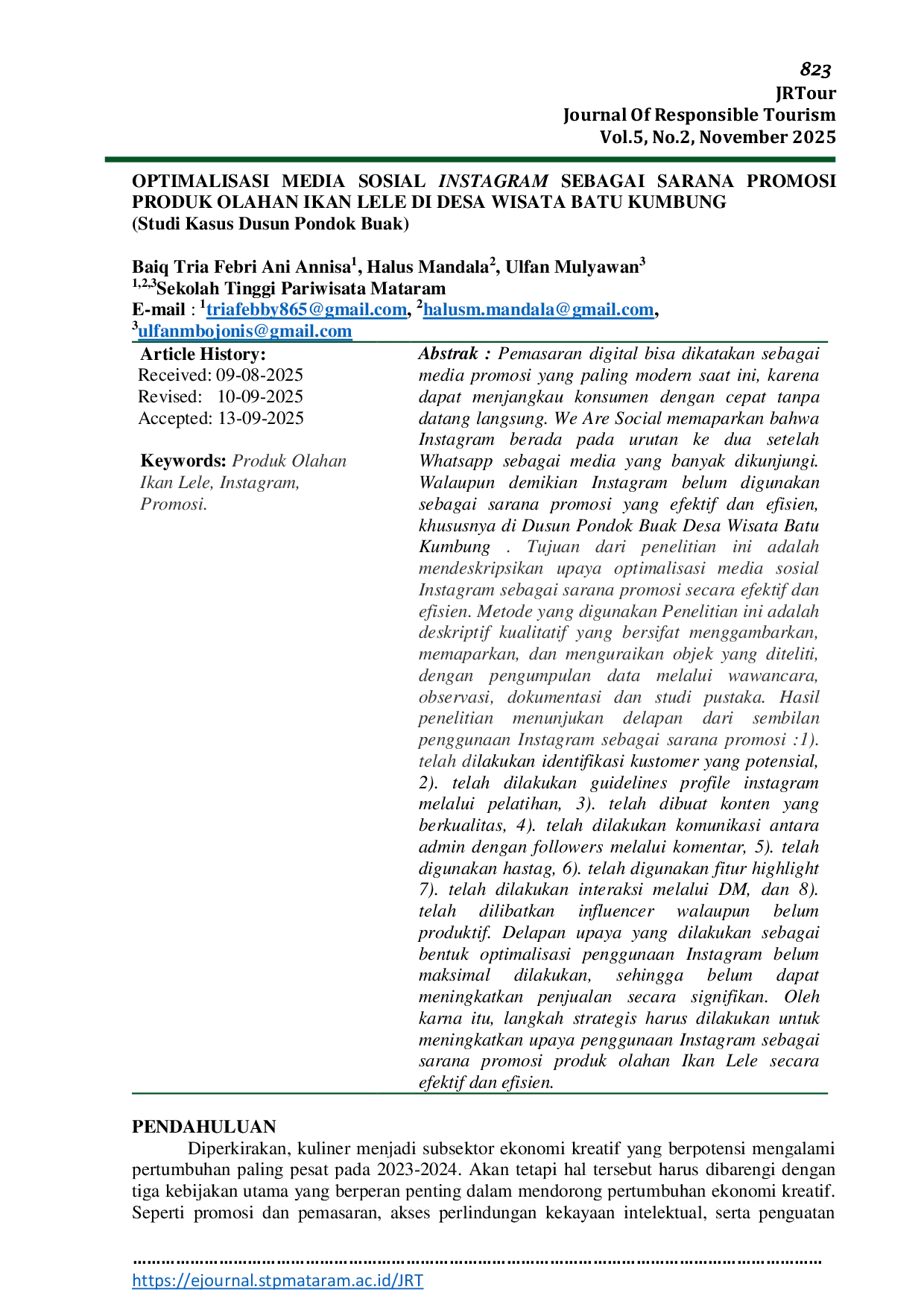 823
JRTour
Journal Of Responsible Tourism
Vol.5, No.2, November 2025

OPTIMALISASI MEDIA SOSIAL INSTAGRAM SEBAGAI SARANA PROMOSI PRODUK OLAHAN IKAN LELE DI DESA WISATA BATU KUMBUNG
(Studi Kasus Dusun Pondok Buak)

Baiq Tria Febri Ani Annisa$^1$, Halus Mandala$^2$, Ulfan Mulyawan$^3$
$^{1,2,3}$Sekolah Tinggi Pariwisata Mataram
E-mail : $^1$triafebby865@gmail.com, $^2$halusm.mandala@gmail.com, $^3$ulfanmbojonis@gmail.com

Article History:
Received: 09-08-2025
Revised: 10-09-2025
Accepted: 13-09-2025

Keywords: Produk Olahan Ikan Lele, Instagram, Promosi.

Abstrak : Pemasaran digital bisa dikatakan sebagai media promosi yang paling modern saat ini, karena dapat menjangkau konsumen dengan cepat tanpa datang langsung. We Are Social memaparkan bahwa Instagram berada pada urutan ke dua setelah Whatsapp sebagai media yang banyak dikunjungi. Walaupun demikian Instagram belum digunakan sebagai sarana promosi yang efektif dan efisien, khususnya di Dusun Pondok Buak Desa Wisata Batu Kumbung . Tujuan dari penelitian ini adalah mendeskripsikan upaya optimalisasi media sosial Instagram sebagai sarana promosi secara efektif dan efisien. Metode yang digunakan Penelitian ini adalah deskriptif kualitatif yang bersifat menggambarkan, memaparkan, dan menguraikan objek yang diteliti, dengan pengumpulan data melalui wawancara, observasi, dokumentasi dan studi pustaka. Hasil penelitian menunjukan delapan dari sembilan penggunaan Instagram sebagai sarana promosi :1). telah dilakukan identifikasi kustomer yang potensial, 2). telah dilakukan guidelines profile instagram melalui pelatihan, 3). telah dibuat konten yang berkualitas, 4). telah dilakukan komunikasi antara admin dengan followers melalui komentar, 5). telah digunakan hastag, 6). telah digunakan fitur highlight 7). telah dilakukan interaksi melalui DM, dan 8). telah dilibatkan influencer walaupun belum produktif. Delapan upaya yang dilakukan sebagai bentuk optimalisasi penggunaan Instagram belum maksimal dilakukan, sehingga belum dapat meningkatkan penjualan secara signifikan. Oleh karna itu, langkah strategis harus dilakukan untuk meningkatkan upaya penggunaan Instagram sebagai sarana promosi produk olahan Ikan Lele secara efektif dan efisien.

PENDAHULUAN
Diperkirakan, kuliner menjadi subsektor ekonomi kreatif yang berpotensi mengalami pertumbuhan paling pesat pada 2023-2024. Akan tetapi hal tersebut harus dibarengi dengan tiga kebijakan utama yang berperan penting dalam mendorong pertumbuhan ekonomi kreatif. Seperti promosi dan pemasaran, akses perlindungan kekayaan intelektual, serta penguatan

https://ejournal.stpmataram.ac.id/JRT